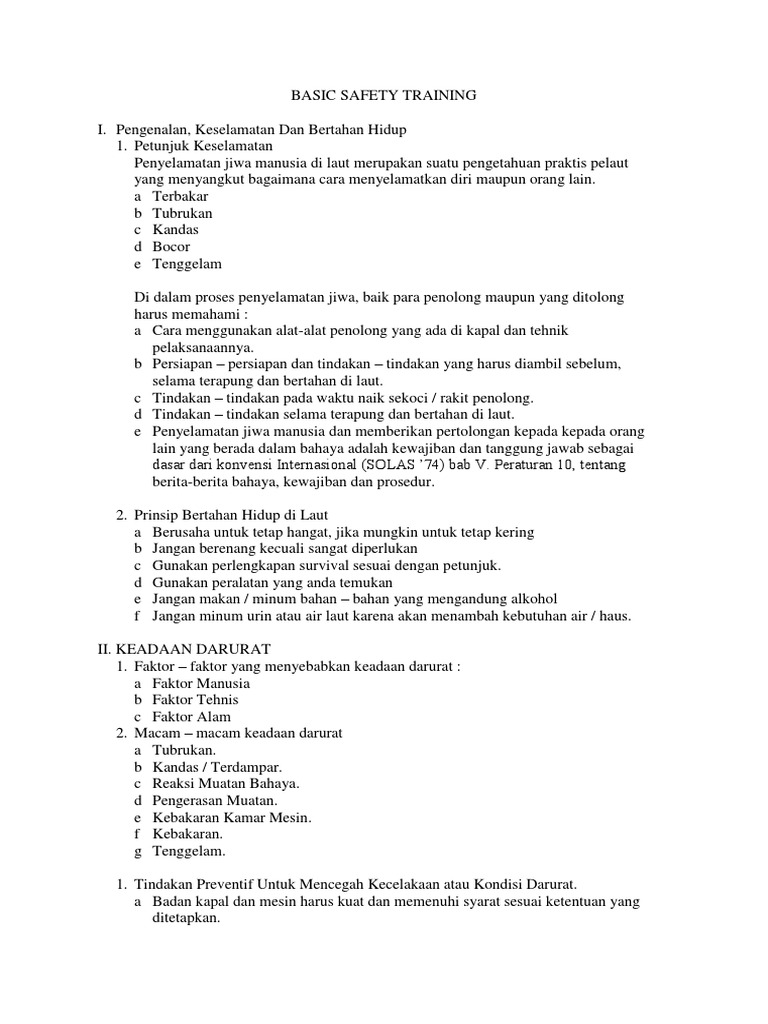 BASIC SAFETY TRAINING

I. Pengenalan, Keselamatan Dan Bertahan Hidup
1. Petunjuk Keselamatan
Penyelamatan jiwa manusia di laut merupakan suatu pengetahuan praktis pelaut yang menyangkut bagaimana cara menyelamatkan diri maupun orang lain.
a Terbakar
b Tubrukan
c Kandas
d Bocor
e Tenggelam

Di dalam proses penyelamatan jiwa, baik para penolong maupun yang ditolong harus memahami :
a Cara menggunakan alat-alat penolong yang ada di kapal dan tehnik pelaksanaannya.
b Persiapan – persiapan dan tindakan – tindakan yang harus diambil sebelum, selama terapung dan bertahan di laut.
c Tindakan – tindakan pada waktu naik sekoci / rakit penolong.
d Tindakan – tindakan selama terapung dan bertahan di laut.
e Penyelamatan jiwa manusia dan memberikan pertolongan kepada kepada orang lain yang berada dalam bahaya adalah kewajiban dan tanggung jawab sebagai dasar dari konvensi Internasional (SOLAS '74) bab V. Peraturan 10, tentang berita-berita bahaya, kewajiban dan prosedur.

2. Prinsip Bertahan Hidup di Laut
a Berusaha untuk tetap hangat, jika mungkin untuk tetap kering
b Jangan berenang kecuali sangat diperlukan
c Gunakan perlengkapan survival sesuai dengan petunjuk.
d Gunakan peralatan yang anda temukan
e Jangan makan / minum bahan – bahan yang mengandung alkohol
f Jangan minum urin atau air laut karena akan menambah kebutuhan air / haus.

II. KEADAAN DARURAT
1. Faktor – faktor yang menyebabkan keadaan darurat :
a Faktor Manusia
b Faktor Tehnis
c Faktor Alam
2. Macam – macam keadaan darurat
a Tubrukan.
b Kandas / Terdampar.
c Reaksi Muatan Bahaya.
d Pengerasan Muatan.
e Kebakaran Kamar Mesin.
f Kebakaran.
g Tenggelam.

1. Tindakan Preventif Untuk Mencegah Kecelakaan atau Kondisi Darurat.
a Badan kapal dan mesin harus kuat dan memenuhi syarat sesuai ketentuan yang ditetapkan.